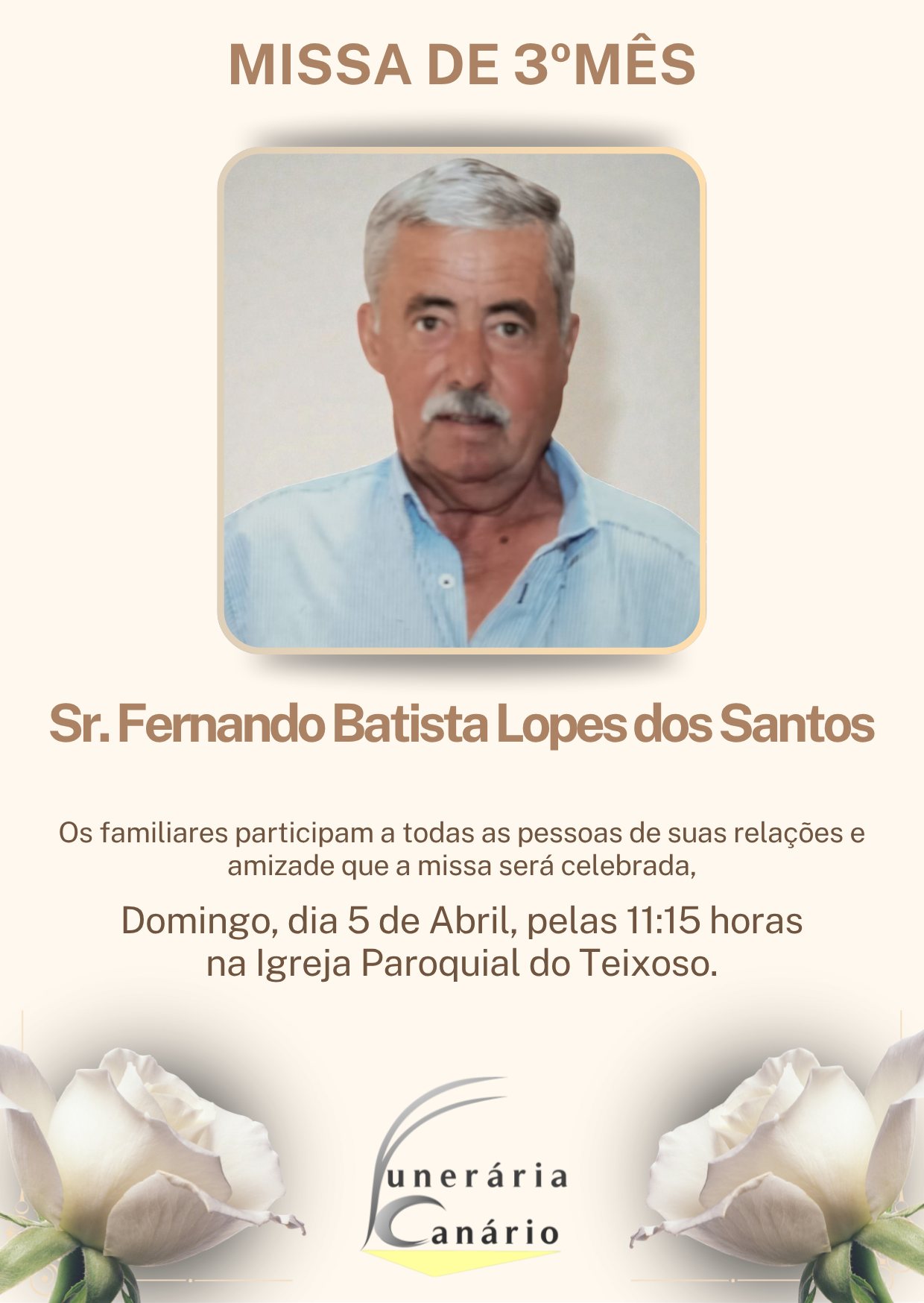 MISSA DE 3ºMÊS

Sr. Fernando Batista Lopes dos Santos

Os familiares participam a todas as pessoas de suas relações e amizade que a missa será celebrada,

Domingo, dia 5 de Abril, pelas 11:15 horas
na Igreja Paroquial do Teixoso.

Funerária
Canário